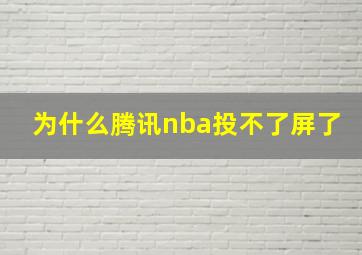 为什么腾讯nba投不了屏了